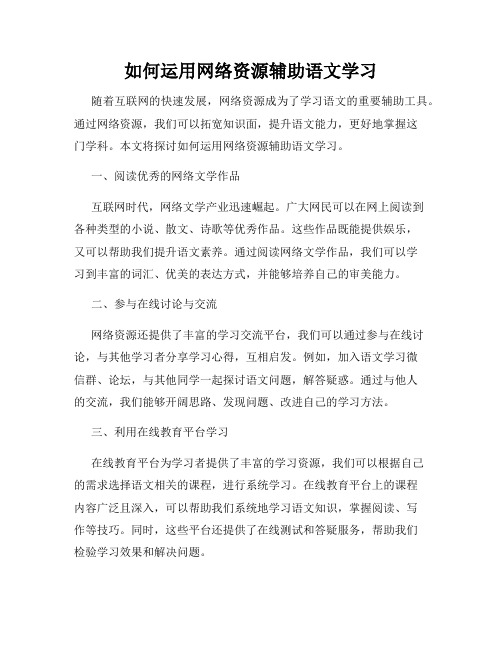 如何运用网络资源辅助语文学习

随着互联网的快速发展，网络资源成为了学习语文的重要辅助工具。通过网络资源，我们可以拓宽知识面，提升语文能力，更好地掌握这门学科。本文将探讨如何运用网络资源辅助语文学习。

一、阅读优秀的网络文学作品

互联网时代，网络文学产业迅速崛起。广大网民可以在网上阅读到各种类型的小说、散文、诗歌等优秀作品。这些作品既能提供娱乐，又可以帮助我们提升语文素养。通过阅读网络文学作品，我们可以学习到丰富的词汇、优美的表达方式，并能够培养自己的审美能力。

二、参与在线讨论与交流

网络资源还提供了丰富的学习交流平台，我们可以通过参与在线讨论，与其他学习者分享学习心得，互相启发。例如，加入语文学习微信群、论坛，与其他同学一起探讨语文问题，解答疑惑。通过与他人的交流，我们能够开阔思路、发现问题、改进自己的学习方法。

三、利用在线教育平台学习

在线教育平台为学习者提供了丰富的学习资源，我们可以根据自己的需求选择语文相关的课程，进行系统学习。在线教育平台上的课程内容广泛且深入，可以帮助我们系统地学习语文知识，掌握阅读、写作等技巧。同时，这些平台还提供了在线测试和答疑服务，帮助我们检验学习效果和解决问题。